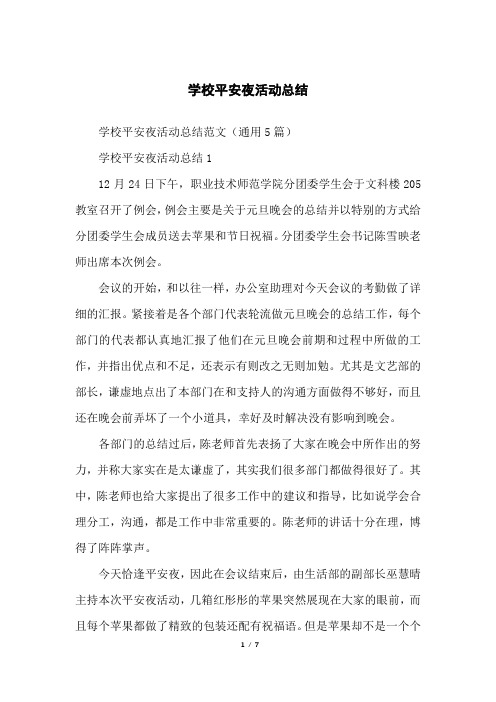 学校平安夜活动总结

学校平安夜活动总结范文（通用5篇）

学校平安夜活动总结1

12月24日下午，职业技术师范学院分团委学生会于文科楼205教室召开了例会，例会主要是关于元旦晚会的总结并以特别的方式给分团委学生会成员送去苹果和节日祝福。分团委学生会书记陈雪映老师出席本次例会。

会议的开始，和以往一样，办公室助理对今天会议的考勤做了详细的汇报。紧接着是各个部门代表轮流做元旦晚会的总结工作，每个部门的代表都认真地汇报了他们在元旦晚会前期和过程中所做的工作，并指出优点和不足，还表示有则改之无则加勉。尤其是文艺部的部长，谦虚地点出了本部门在和支持人的沟通方面做得不够好，而且还在晚会前弄坏了一个小道具，幸好及时解决没有影响到晚会。

各部门的总结过后，陈老师首先表扬了大家在晚会中所作出的努力，并称大家实在是太谦虚了，其实我们很多部门都做得很好了。其中，陈老师也给大家提出了很多工作中的建议和指导，比如说学会合理分工，沟通，都是工作中非常重要的。陈老师的讲话十分在理，博得了阵阵掌声。

今天恰逢平安夜，因此在会议结束后，由生活部的副部长巫慧晴主持本次平安夜活动，几箱红彤彤的苹果突然展现在大家的眼前，而且每个苹果都做了精致的包装还配有祝福语。但是苹果却不是一个个

1 / 7